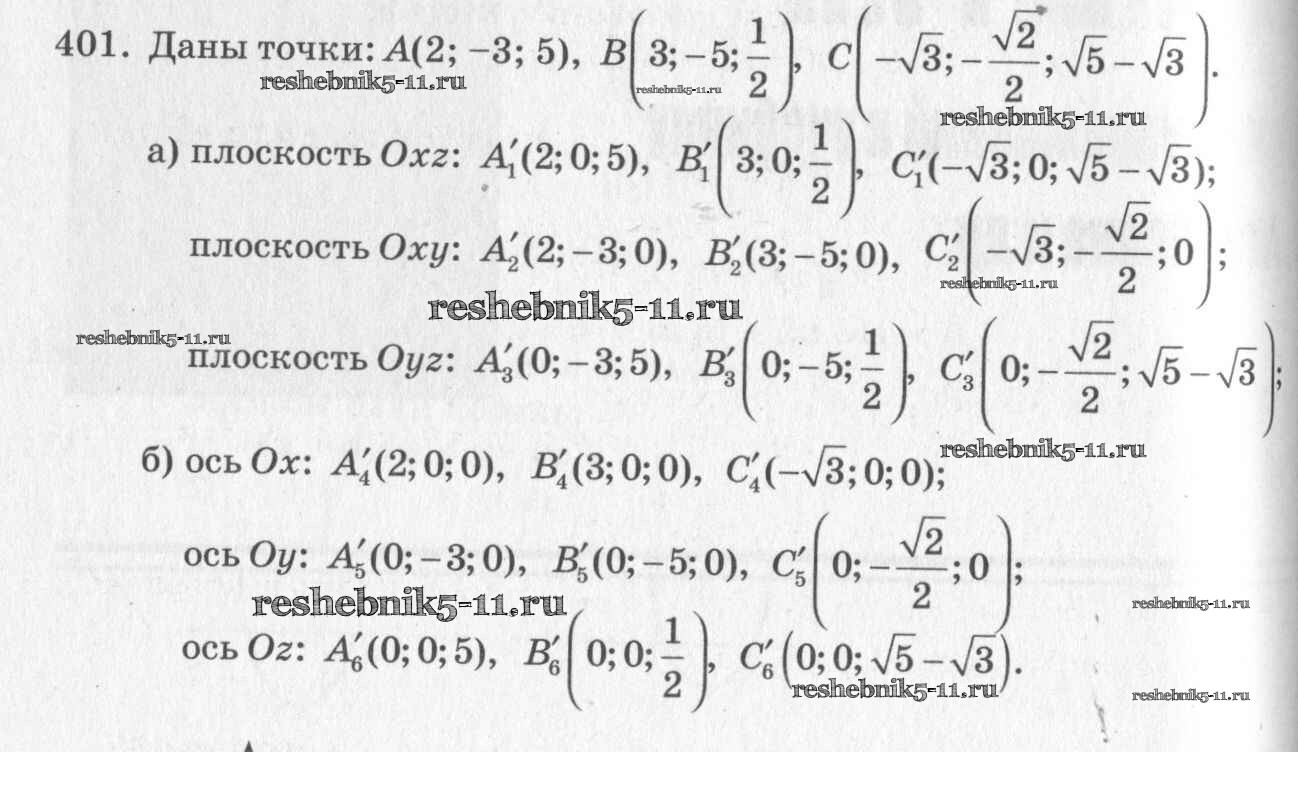 401. Даны точки: $A(2; -3; 5)$, $B\left(3; -5; \frac{1}{2}\right)$, $C\left(-\sqrt{3}; -\frac{\sqrt{2}}{2}; \sqrt{5}-\sqrt{3}\right)$.

а) плоскость $Oxz$: $A_1'(2; 0; 5)$, $B_1'\left(3; 0; \frac{1}{2}\right)$, $C_1'(-\sqrt{3}; 0; \sqrt{5}-\sqrt{3})$;

плоскость $Oxy$: $A_2'(2; -3; 0)$, $B_2'(3; -5; 0)$, $C_2'\left(-\sqrt{3}; -\frac{\sqrt{2}}{2}; 0\right)$;

плоскость $Oyz$: $A_3'(0; -3; 5)$, $B_3'\left(0; -5; \frac{1}{2}\right)$, $C_3'\left(0; -\frac{\sqrt{2}}{2}; \sqrt{5}-\sqrt{3}\right)$;

б) ось $Ox$: $A_4'(2; 0; 0)$, $B_4'(3; 0; 0)$, $C_4'(-\sqrt{3}; 0; 0)$;

ось $Oy$: $A_5'(0; -3; 0)$, $B_5'(0; -5; 0)$, $C_5'\left(0; -\frac{\sqrt{2}}{2}; 0\right)$;

ось $Oz$: $A_6'(0; 0; 5)$, $B_6'\left(0; 0; \frac{1}{2}\right)$, $C_6'\left(0; 0; \sqrt{5}-\sqrt{3}\right)$.

reshebnik5-11.ru